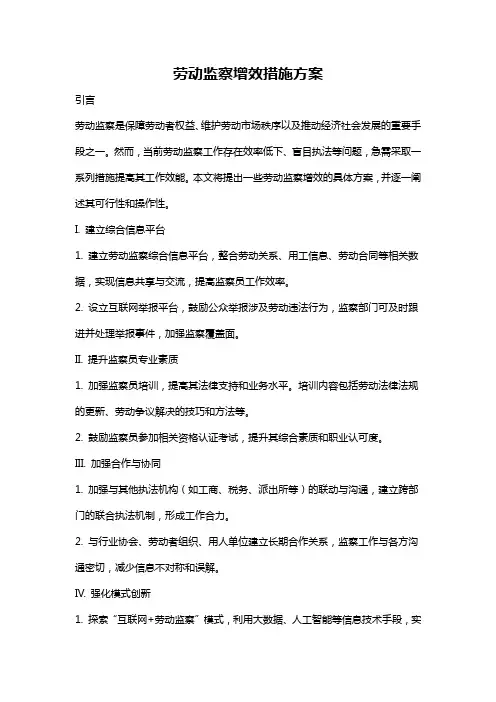 劳动监察增效措施方案

引言

劳动监察是保障劳动者权益、维护劳动市场秩序以及推动经济社会发展的重要手段之一。然而，当前劳动监察工作存在效率低下、盲目执法等问题，急需采取一系列措施提高其工作效能。本文将提出一些劳动监察增效的具体方案，并逐一阐述其可行性和操作性。

I. 建立综合信息平台

1. 建立劳动监察综合信息平台，整合劳动关系、用工信息、劳动合同等相关数据，实现信息共享与交流，提高监察员工作效率。

2. 设立互联网举报平台，鼓励公众举报涉及劳动违法行为，监察部门可及时跟进并处理举报事件，加强监察覆盖面。

II. 提升监察员专业素质

1. 加强监察员培训，提高其法律支持和业务水平。培训内容包括劳动法律法规的更新、劳动争议解决的技巧和方法等。

2. 鼓励监察员参加相关资格认证考试，提升其综合素质和职业认可度。

III. 加强合作与协同

1. 加强与其他执法机构（如工商、税务、派出所等）的联动与沟通，建立跨部门的联合执法机制，形成工作合力。

2. 与行业协会、劳动者组织、用人单位建立长期合作关系，监察工作与各方沟通密切，减少信息不对称和误解。

IV. 强化模式创新

1. 探索“互联网+劳动监察”模式，利用大数据、人工智能等信息技术手段，实